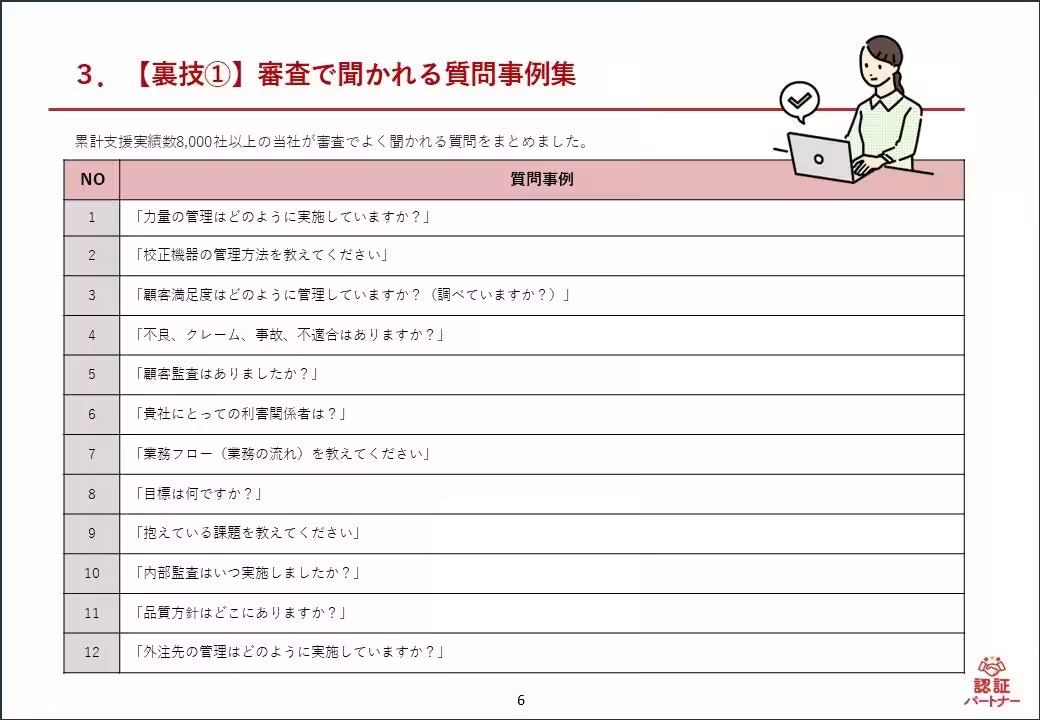 3．【裏技①】審査で聞かれる質問事例集

累計支援実績数8,000社以上の当社が審査でよく聞かれる質問をまとめました。

| NO | 質問事例 |
|---|---|
| 1 | 「力量の管理はどのように実施していますか？」 |
| 2 | 「校正機器の管理方法を教えてください」 |
| 3 | 「顧客満足度はどのように管理していますか？（調べていますか？）」 |
| 4 | 「不良、クレーム、事故、不適合はありますか？」 |
| 5 | 「顧客監査はありましたか？」 |
| 6 | 「貴社にとっての利害関係者は？」 |
| 7 | 「業務フロー（業務の流れ）を教えてください」 |
| 8 | 「目標は何ですか？」 |
| 9 | 「抱えている課題を教えてください」 |
| 10 | 「内部監査はいつ実施しましたか？」 |
| 11 | 「品質方針はどこにありますか？」 |
| 12 | 「外注先の管理はどのように実施していますか？」 |

6

認証パートナー